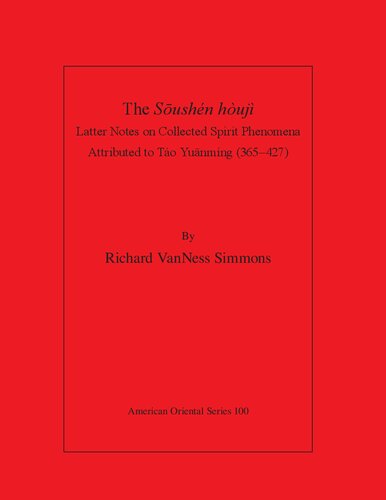 The Sōushén hòujì
Latter Notes on Collected Spirit Phenomena
Attributed to Táo Yuānmíng (365–427)

By
Richard VanNess Simmons

American Oriental Series 100